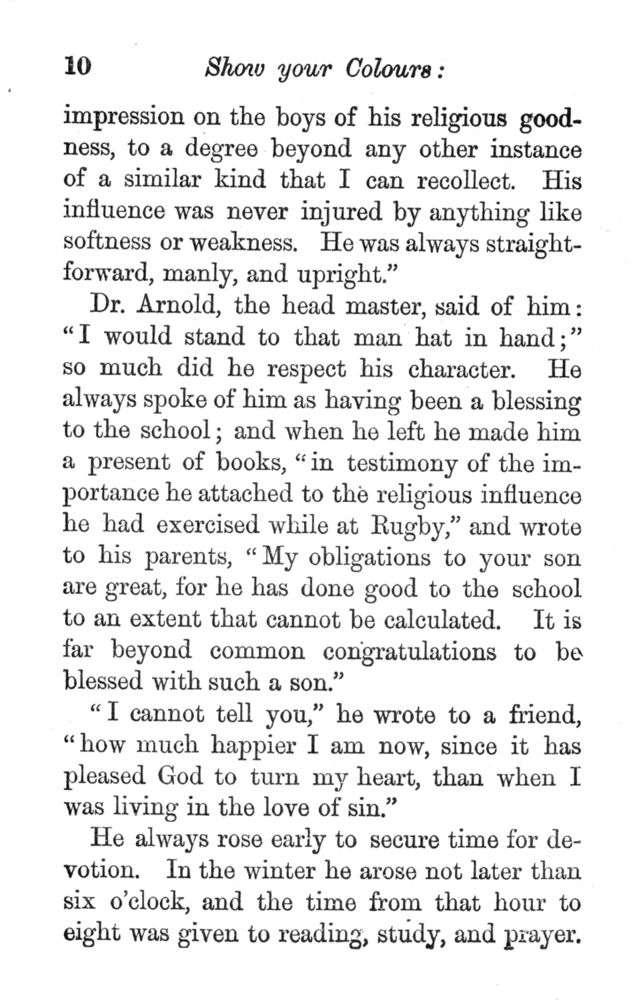 10 Show your Colours:

impression on the boys of his religious goodness, to a degree beyond any other instance of a similar kind that I can recollect. His influence was never injured by anything like softness or weakness. He was always straightforward, manly, and upright."

Dr. Arnold, the head master, said of him: "I would stand to that man hat in hand;" so much did he respect his character. He always spoke of him as having been a blessing to the school; and when he left he made him a present of books, "in testimony of the importance he attached to the religious influence he had exercised while at Rugby," and wrote to his parents, "My obligations to your son are great, for he has done good to the school to an extent that cannot be calculated. It is far beyond common congratulations to be blessed with such a son."

"I cannot tell you," he wrote to a friend, "how much happier I am now, since it has pleased God to turn my heart, than when I was living in the love of sin."

He always rose early to secure time for devotion. In the winter he arose not later than six o'clock, and the time from that hour to eight was given to reading, study, and prayer.